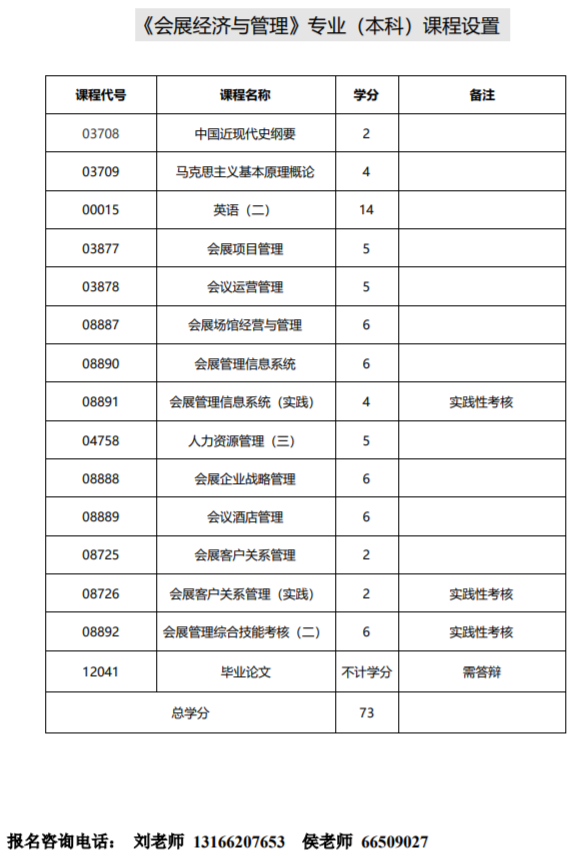 《会展经济与管理》专业（本科）课程设置

| 课程代号 | 课程名称 | 学分 | 备注 |
|---|---|---|---|
| 03708 | 中国近现代史纲要 | 2 | |
| 03709 | 马克思主义基本原理概论 | 4 | |
| 00015 | 英语（二） | 14 | |
| 03877 | 会展项目管理 | 5 | |
| 03878 | 会议运营管理 | 5 | |
| 08887 | 会展场馆经营与管理 | 6 | |
| 08890 | 会展管理信息系统 | 6 | |
| 08891 | 会展管理信息系统（实践） | 4 | 实践性考核 |
| 04758 | 人力资源管理（三） | 5 | |
| 08888 | 会展企业战略管理 | 6 | |
| 08889 | 会议酒店管理 | 6 | |
| 08725 | 会展客户关系管理 | 2 | |
| 08726 | 会展客户关系管理（实践） | 2 | 实践性考核 |
| 08892 | 会展管理综合技能考核（二） | 6 | 实践性考核 |
| 12041 | 毕业论文 | 不计学分 | 需答辩 |
| 总学分 | | 73 | |

报名咨询电话： 刘老师 13166207653 侯老师 66509027